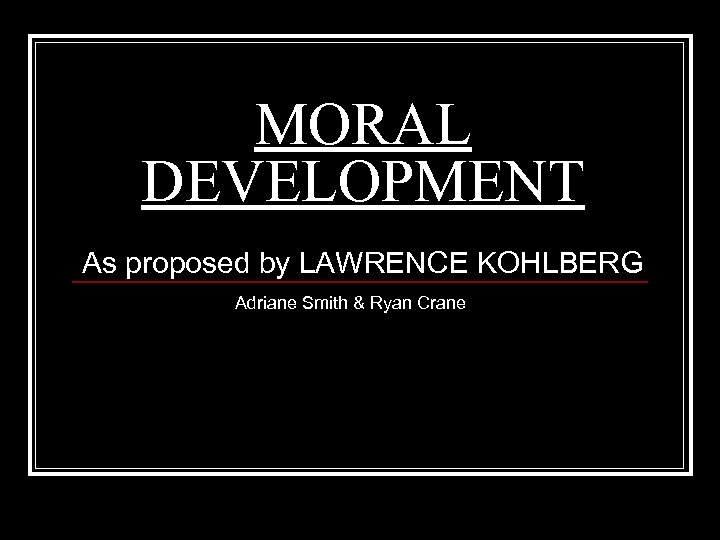 MORAL DEVELOPMENT

As proposed by LAWRENCE KOHLBERG

Adriane Smith & Ryan Crane